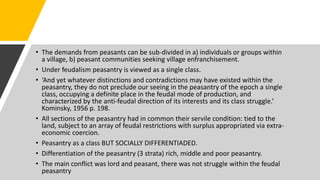 • The demands from peasants can be sub-divided in a) individuals or groups within a village, b) peasant communities seeking village enfranchisement.

• Under feudalism peasantry is viewed as a single class.

• 'And yet whatever distinctions and contradictions may have existed within the peasantry, they do not preclude our seeing in the peasantry of the epoch a single class, occupying a definite place in the feudal mode of production, and characterized by the anti-feudal direction of its interests and its class struggle.' Kominsky, 1956 p. 198.

• All sections of the peasantry had in common their servile condition: tied to the land, subject to an array of feudal restrictions with surplus appropriated via extra-economic coercion.

• Peasantry as a class BUT SOCIALLY DIFFERENTIADED.

• Differentiation of the peasantry (3 strata) rich, middle and poor peasantry.

• The main conflict was lord and peasant, there was not struggle within the feudal peasantry